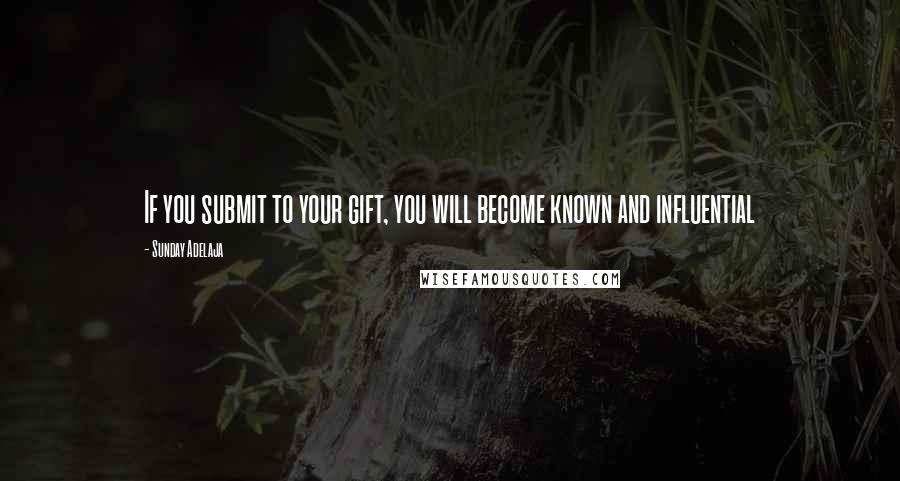 If you submit to your gift, you will become known and influential

- Sunday Adelaja

WISEFAMOUSQUOTES.COM